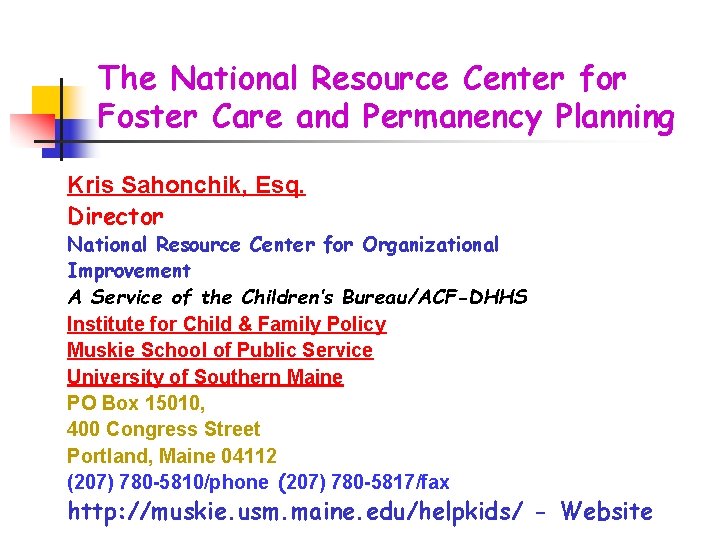 The National Resource Center for Foster Care and Permanency Planning

Kris Sahonchik, Esq.
Director
National Resource Center for Organizational Improvement
A Service of the Children's Bureau/ACF-DHHS
Institute for Child & Family Policy
Muskie School of Public Service
University of Southern Maine
PO Box 15010,
400 Congress Street
Portland, Maine 04112
(207) 780-5810/phone (207) 780-5817/fax
http://muskie.usm.maine.edu/helpkids/ - Website